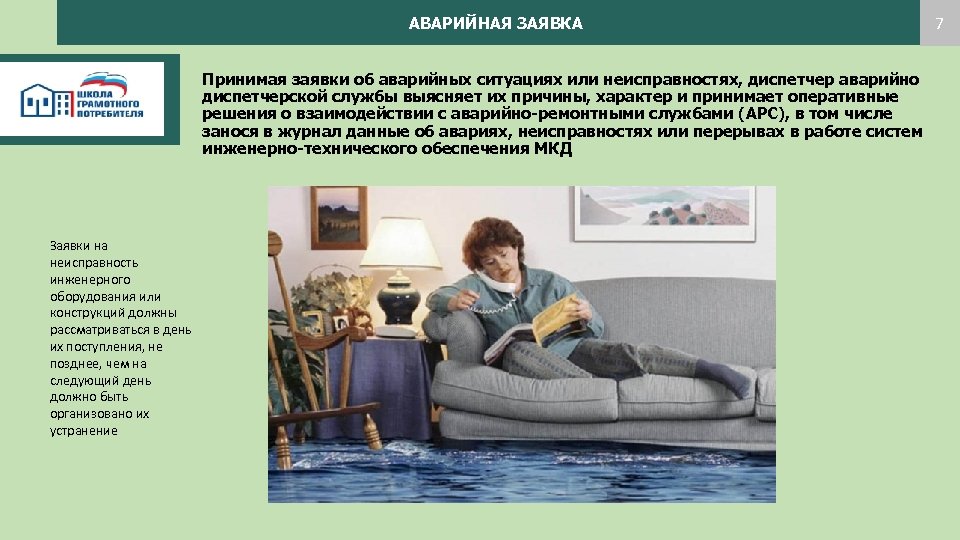 АВАРИЙНАЯ ЗАЯВКА

7

ШКОЛА ГРАМОТНОГО ПОТРЕБИТЕЛЯ

Принимая заявки об аварийных ситуациях или неисправностях, диспетчер аварийно диспетчерской службы выясняет их причины, характер и принимает оперативные решения о взаимодействии с аварийно-ремонтными службами (АРС), в том числе занося в журнал данные об авариях, неисправностях или перерывах в работе систем инженерно-технического обеспечения МКД

Заявки на неисправность инженерного оборудования или конструкций должны рассматриваться в день их поступления, не позднее, чем на следующий день должно быть организовано их устранение